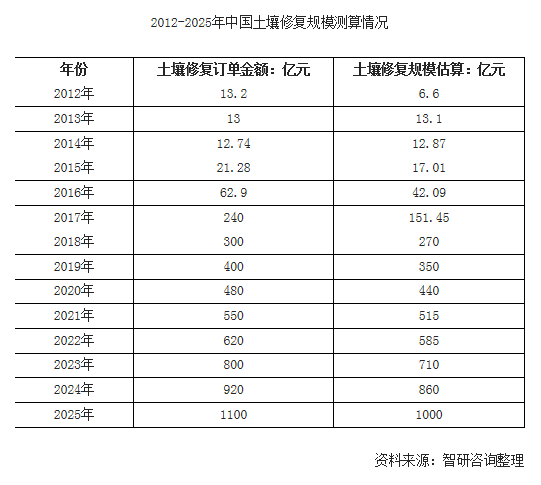 2012-2025年中国土壤修复规模测算情况

| 年份 | 土壤修复订单金额：亿元 | 土壤修复规模估算：亿元 |
|---|---|---|
| 2012年 | 13.2 | 6.6 |
| 2013年 | 13 | 13.1 |
| 2014年 | 12.74 | 12.87 |
| 2015年 | 21.28 | 17.01 |
| 2016年 | 62.9 | 42.09 |
| 2017年 | 240 | 151.45 |
| 2018年 | 300 | 270 |
| 2019年 | 400 | 350 |
| 2020年 | 480 | 440 |
| 2021年 | 550 | 515 |
| 2022年 | 620 | 585 |
| 2023年 | 800 | 710 |
| 2024年 | 920 | 860 |
| 2025年 | 1100 | 1000 |

资料来源：智研咨询整理